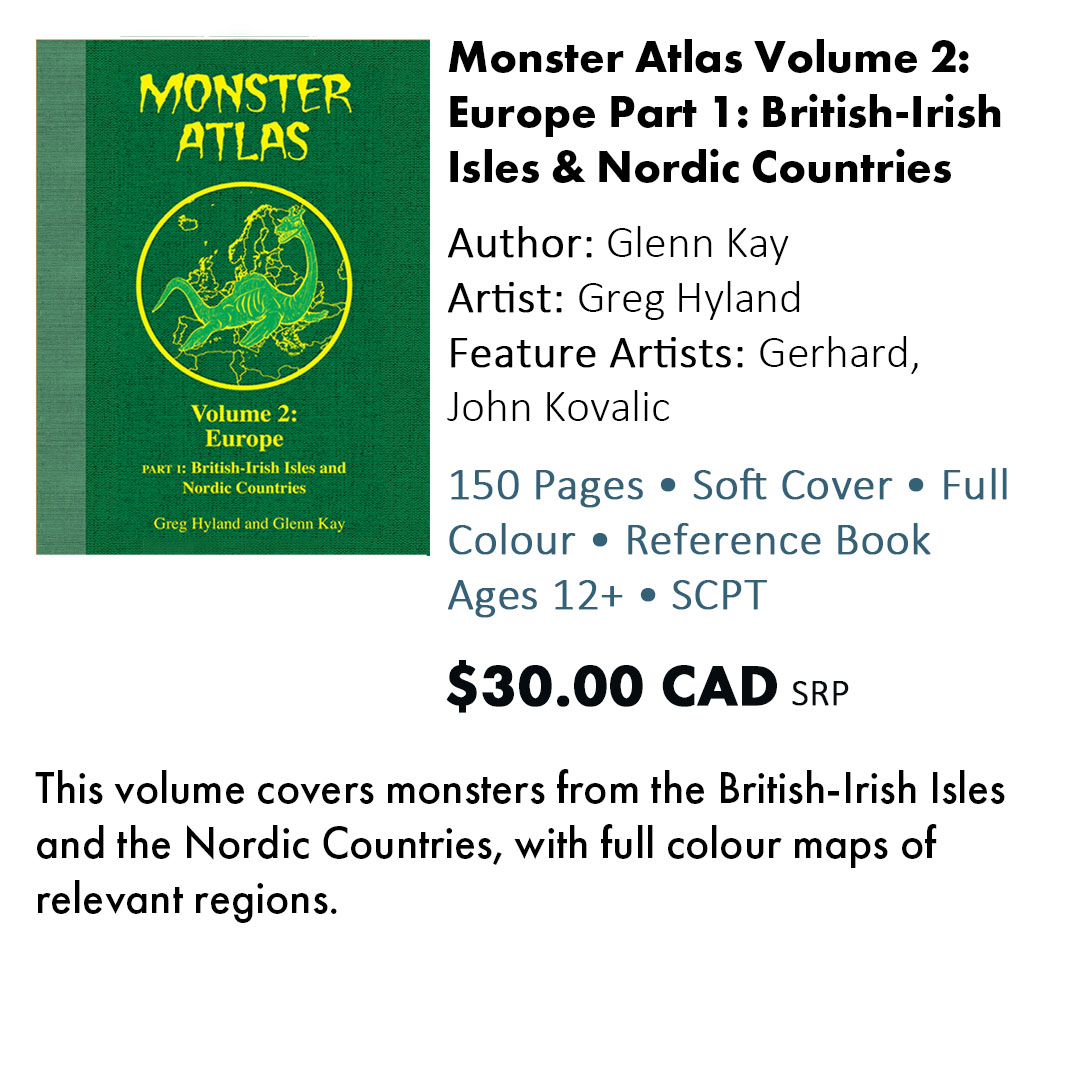 MONSTER ATLAS

Volume 2: Europe

PART 1: British-Irish Isles and Nordic Countries

Greg Hyland and Glenn Kay

Monster Atlas Volume 2: Europe Part 1: British-Irish Isles & Nordic Countries

Author: Glenn Kay
Artist: Greg Hyland
Feature Artists: Gerhard, John Kovalic

150 Pages • Soft Cover • Full Colour • Reference Book Ages 12+ • SCPT

$30.00 CAD SRP

This volume covers monsters from the British-Irish Isles and the Nordic Countries, with full colour maps of relevant regions.